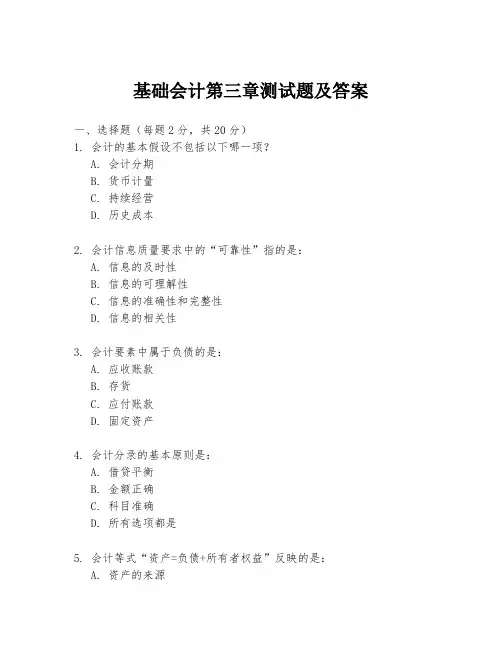 基础会计第三章测试题及答案

一、选择题（每题 2 分，共 20 分）
1. 会计的基本假设不包括以下哪一项？
A. 会计分期
B. 货币计量
C. 持续经营
D. 历史成本

2. 会计信息质量要求中的“可靠性”指的是：
A. 信息的及时性
B. 信息的可理解性
C. 信息的准确性和完整性
D. 信息的相关性

3. 会计要素中属于负债的是：
A. 应收账款
B. 存货
C. 应付账款
D. 固定资产

4. 会计分录的基本原则是：
A. 借贷平衡
B. 金额正确
C. 科目准确
D. 所有选项都是

5. 会计等式“资产=负债+所有者权益”反映的是：
A. 资产的来源